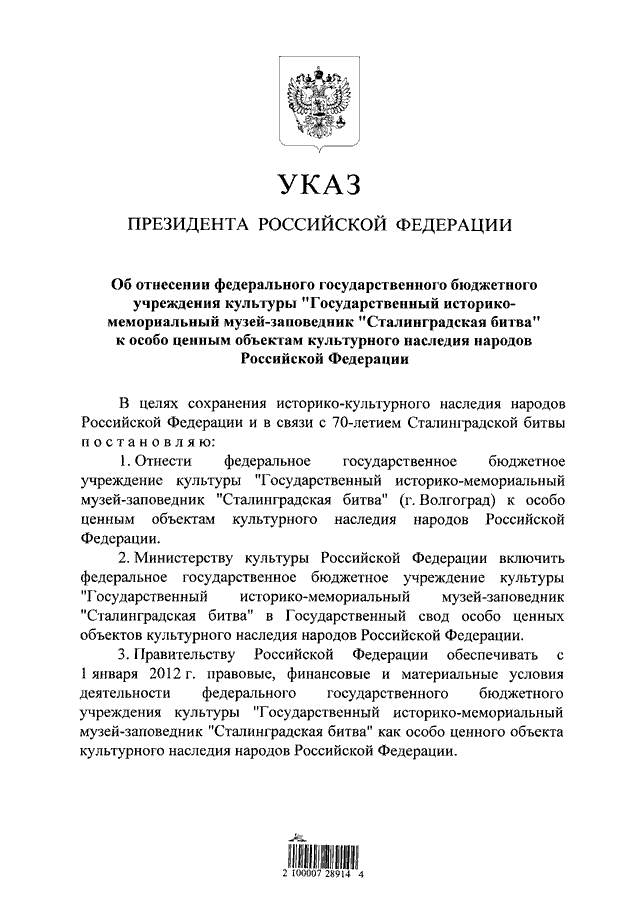 УКАЗ

ПРЕЗИДЕНТА РОССИЙСКОЙ ФЕДЕРАЦИИ

Об отнесении федерального государственного бюджетного учреждения культуры "Государственный историко-мемориальный музей-заповедник "Сталинградская битва" к особо ценным объектам культурного наследия народов Российской Федерации

В целях сохранения историко-культурного наследия народов Российской Федерации и в связи с 70-летием Сталинградской битвы постановляю:

1. Отнести федеральное государственное бюджетное учреждение культуры "Государственный историко-мемориальный музей-заповедник "Сталинградская битва" (г. Волгоград) к особо ценным объектам культурного наследия народов Российской Федерации.

2. Министерству культуры Российской Федерации включить федеральное государственное бюджетное учреждение культуры "Государственный историко-мемориальный музей-заповедник "Сталинградская битва" в Государственный свод особо ценных объектов культурного наследия народов Российской Федерации.

3. Правительству Российской Федерации обеспечивать с 1 января 2012 г. правовые, финансовые и материальные условия деятельности федерального государственного бюджетного учреждения культуры "Государственный историко-мемориальный музей-заповедник "Сталинградская битва" как особо ценного объекта культурного наследия народов Российской Федерации.

2 100007 28914 4